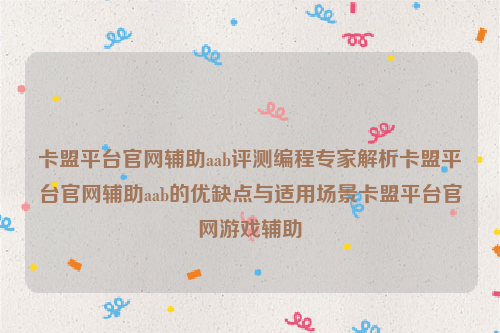 卡盟平台官网辅助aab评测编程专家解析卡盟平台官网辅助aab的优缺点与适用场景卡盟平台官网游戏辅助